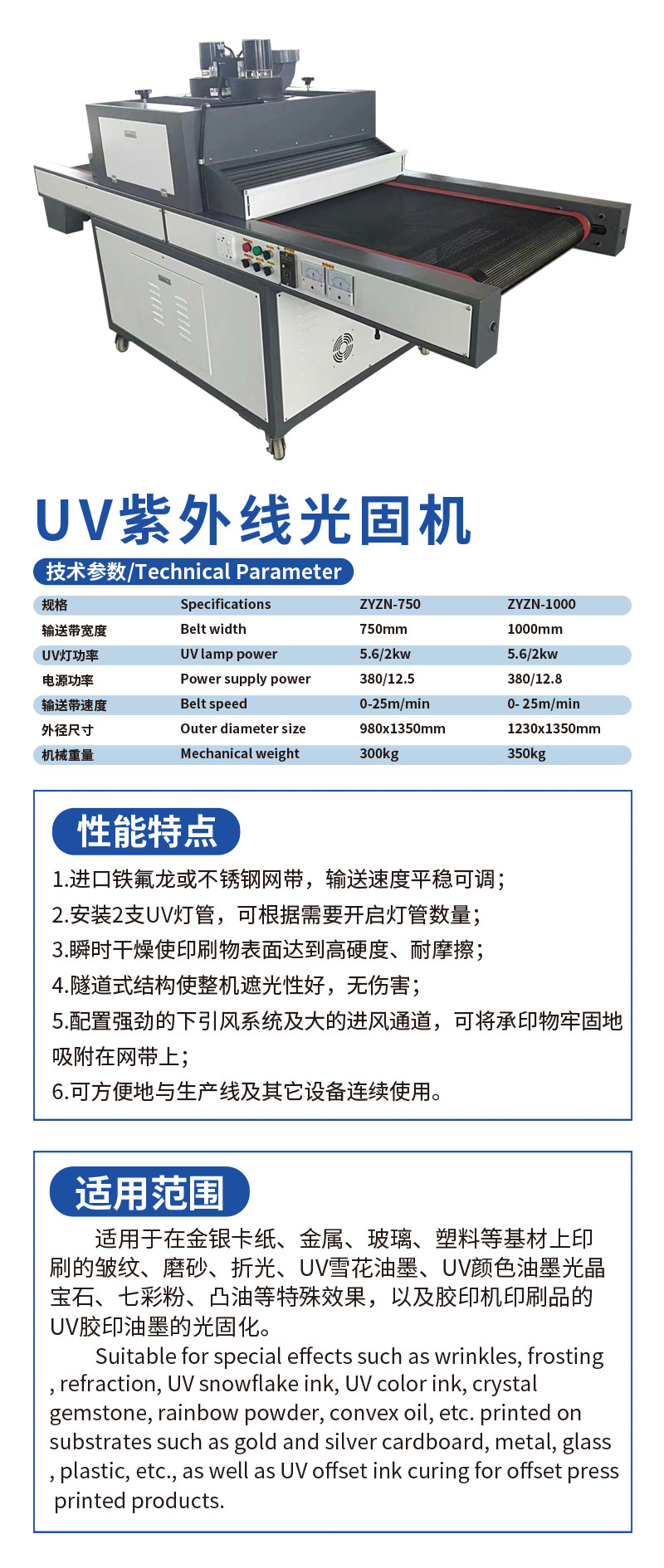 UV紫外线光固机

技术参数/Technical Parameter

| 规格 | Specifications | ZYZN-750 | ZYZN-1000 |
|---|---|---|---|
| 输送带宽度 | Belt width | 750mm | 1000mm |
| UV灯功率 | UV lamp power | 5.6/2kw | 5.6/2kw |
| 电源功率 | Power supply power | 380/12.5 | 380/12.8 |
| 输送带速度 | Belt speed | 0-25m/min | 0- 25m/min |
| 外径尺寸 | Outer diameter size | 980x1350mm | 1230x1350mm |
| 机械重量 | Mechanical weight | 300kg | 350kg |

性能特点

1.进口铁氟龙或不锈钢网带，输送速度平稳可调；
2.安装2支UV灯管，可根据需要开启灯管数量；
3.瞬时干燥使印刷物表面达到高硬度、耐摩擦；
4.隧道式结构使整机遮光性好，无伤害；
5.配置强劲的下引风系统及大的进风通道，可将承印物牢固地吸附在网带上；
6.可方便地与生产线及其它设备连续使用。

适用范围

适用于在金银卡纸、金属、玻璃、塑料等基材上印刷的皱纹、磨砂、折光、UV雪花油墨、UV颜色油墨光晶宝石、七彩粉、凸油等特殊效果，以及胶印机印刷品的UV胶印油墨的光固化。

Suitable for special effects such as wrinkles, frosting , refraction, UV snowflake ink, UV color ink, crystal gemstone, rainbow powder, convex oil, etc. printed on substrates such as gold and silver cardboard, metal, glass , plastic, etc., as well as UV offset ink curing for offset press printed products.